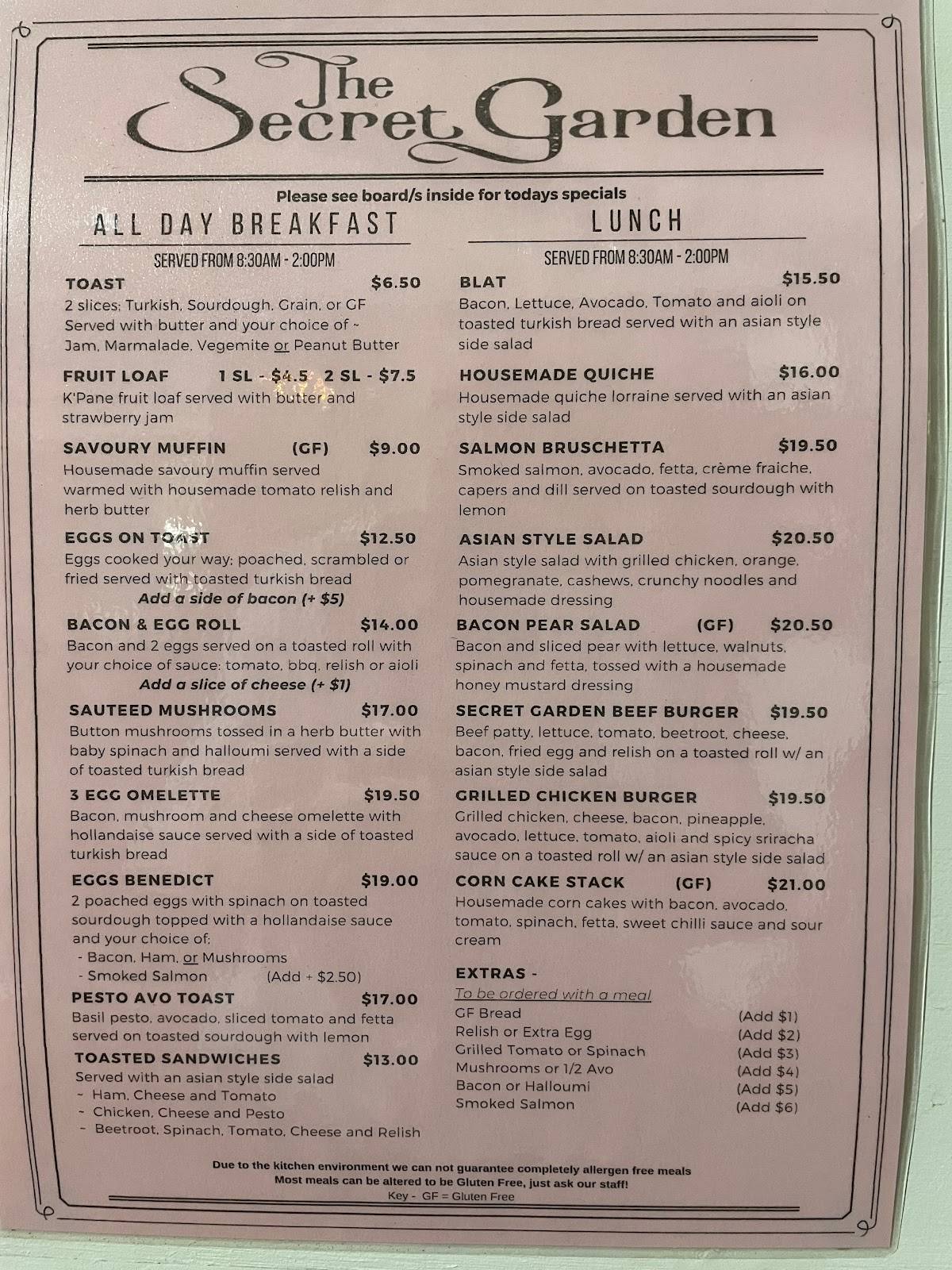 The Secret Garden

Please see board/s inside for todays specials

ALL DAY BREAKFAST

SERVED FROM 8:30AM - 2:00PM

TOAST $6.50
2 slices; Turkish, Sourdough, Grain, or GF
Served with butter and your choice of ~
Jam, Marmalade, Vegemite or Peanut Butter

FRUIT LOAF 1 SL - $4.5 2 SL - $7.5
K'Pane fruit loaf served with butter and strawberry jam

SAVOURY MUFFIN (GF) $9.00
Housemade savoury muffin served warmed with housemade tomato relish and herb butter

EGGS ON TOAST $12.50
Eggs cooked your way; poached, scrambled or fried served with toasted turkish bread
Add a side of bacon (+ $5)

BACON & EGG ROLL $14.00
Bacon and 2 eggs served on a toasted roll with your choice of sauce: tomato, bbq, relish or aioli
Add a slice of cheese (+ $1)

SAUTEED MUSHROOMS $17.00
Button mushrooms tossed in a herb butter with baby spinach and halloumi served with a side of toasted turkish bread

3 EGG OMELETTE $19.50
Bacon, mushroom and cheese omelette with hollandaise sauce served with a side of toasted turkish bread

EGGS BENEDICT $19.00
2 poached eggs with spinach on toasted sourdough topped with a hollandaise sauce and your choice of:
- Bacon, Ham, or Mushrooms
- Smoked Salmon (Add + $2.50)

PESTO AVO TOAST $17.00
Basil pesto, avocado, sliced tomato and fetta served on toasted sourdough with lemon

TOASTED SANDWICHES $13.00
Served with an asian style side salad
~ Ham, Cheese and Tomato
~ Chicken, Cheese and Pesto
~ Beetroot, Spinach, Tomato, Cheese and Relish

LUNCH

SERVED FROM 8:30AM - 2:00PM

BLAT $15.50
Bacon, Lettuce, Avocado, Tomato and aioli on toasted turkish bread served with an asian style side salad

HOUSEMADE QUICHE $16.00
Housemade quiche lorraine served with an asian style side salad

SALMON BRUSCHETTA $19.50
Smoked salmon, avocado, fetta, crème fraiche, capers and dill served on toasted sourdough with lemon

ASIAN STYLE SALAD $20.50
Asian style salad with grilled chicken, orange, pomegranate, cashews, crunchy noodles and housemade dressing

BACON PEAR SALAD (GF) $20.50
Bacon and sliced pear with lettuce, walnuts, spinach and fetta, tossed with a housemade honey mustard dressing

SECRET GARDEN BEEF BURGER $19.50
Beef patty, lettuce, tomato, beetroot, cheese, bacon, fried egg and relish on a toasted roll w/ an asian style side salad

GRILLED CHICKEN BURGER $19.50
Grilled chicken, cheese, bacon, pineapple, avocado, lettuce, tomato, aioli and spicy sriracha sauce on a toasted roll w/ an asian style side salad

CORN CAKE STACK (GF) $21.00
Housemade corn cakes with bacon, avocado, tomato, spinach, fetta, sweet chilli sauce and sour cream

EXTRAS -
To be ordered with a meal

| | |
|---|---|
| GF Bread | (Add $1) |
| Relish or Extra Egg | (Add $2) |
| Grilled Tomato or Spinach | (Add $3) |
| Mushrooms or 1/2 Avo | (Add $4) |
| Bacon or Halloumi | (Add $5) |
| Smoked Salmon | (Add $6) |

Due to the kitchen environment we can not guarantee completely allergen free meals
Most meals can be altered to be Gluten Free, just ask our staff!
Key - GF = Gluten Free